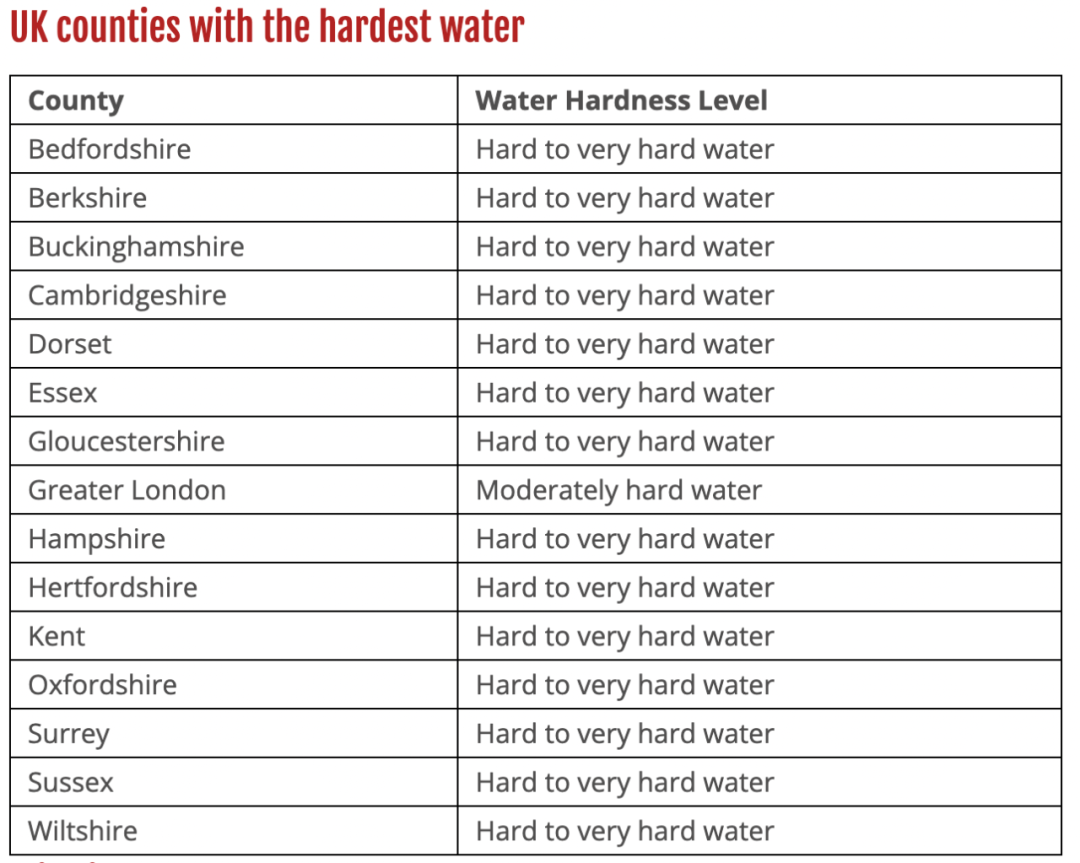 UK counties with the hardest water

| County | Water Hardness Level |
|---|---|
| Bedfordshire | Hard to very hard water |
| Berkshire | Hard to very hard water |
| Buckinghamshire | Hard to very hard water |
| Cambridgeshire | Hard to very hard water |
| Dorset | Hard to very hard water |
| Essex | Hard to very hard water |
| Gloucestershire | Hard to very hard water |
| Greater London | Moderately hard water |
| Hampshire | Hard to very hard water |
| Hertfordshire | Hard to very hard water |
| Kent | Hard to very hard water |
| Oxfordshire | Hard to very hard water |
| Surrey | Hard to very hard water |
| Sussex | Hard to very hard water |
| Wiltshire | Hard to very hard water |